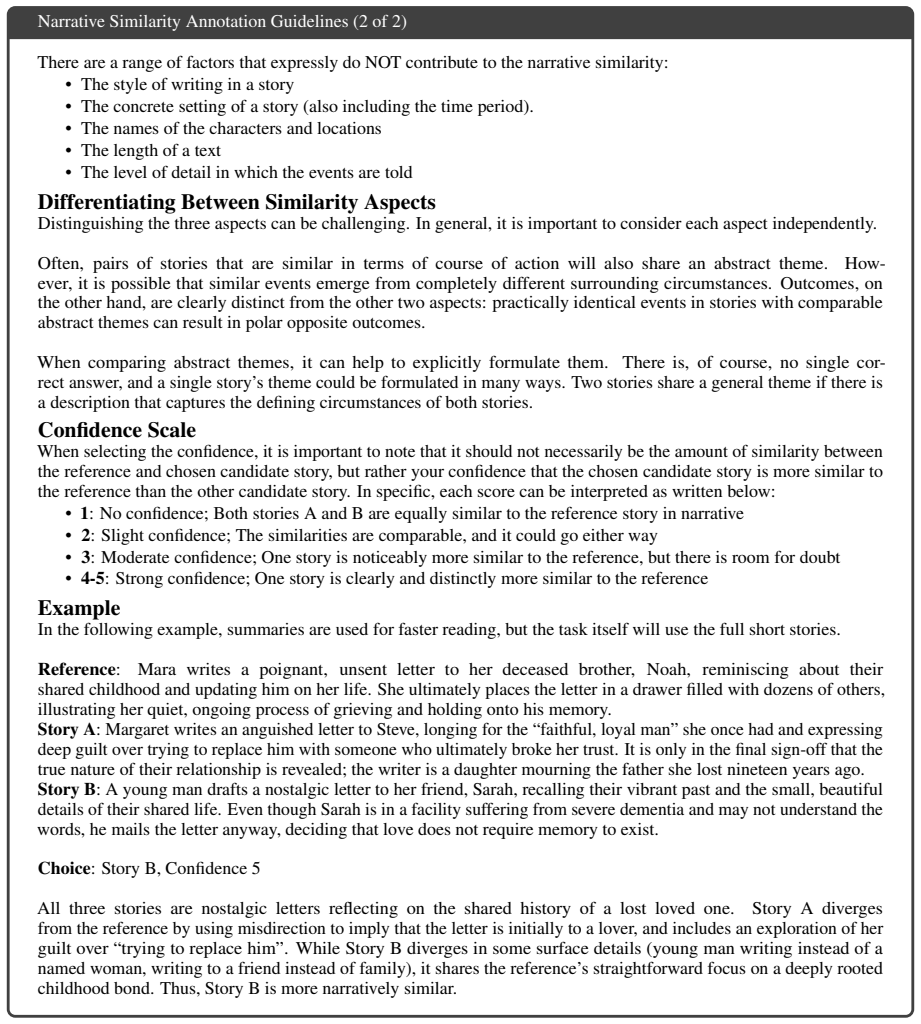 Narrative Similarity Annotation Guidelines (2 of 2)

There are a range of factors that expressly do NOT contribute to the narrative similarity:
• The style of writing in a story
• The concrete setting of a story (also including the time period).
• The names of the characters and locations
• The length of a text
• The level of detail in which the events are told

Differentiating Between Similarity Aspects
Distinguishing the three aspects can be challenging. In general, it is important to consider each aspect independently.

Often, pairs of stories that are similar in terms of course of action will also share an abstract theme. However, it is possible that similar events emerge from completely different surrounding circumstances. Outcomes, on the other hand, are clearly distinct from the other two aspects: practically identical events in stories with comparable abstract themes can result in polar opposite outcomes.

When comparing abstract themes, it can help to explicitly formulate them. There is, of course, no single correct answer, and a single story's theme could be formulated in many ways. Two stories share a general theme if there is a description that captures the defining circumstances of both stories.

Confidence Scale
When selecting the confidence, it is important to note that it should not necessarily be the amount of similarity between the reference and chosen candidate story, but rather your confidence that the chosen candidate story is more similar to the reference than the other candidate story. In specific, each score can be interpreted as written below:
• 1: No confidence; Both stories A and B are equally similar to the reference story in narrative
• 2: Slight confidence; The similarities are comparable, and it could go either way
• 3: Moderate confidence; One story is noticeably more similar to the reference, but there is room for doubt
• 4-5: Strong confidence; One story is clearly and distinctly more similar to the reference

Example
In the following example, summaries are used for faster reading, but the task itself will use the full short stories.

Reference: Mara writes a poignant, unsent letter to her deceased brother, Noah, reminiscing about their shared childhood and updating him on her life. She ultimately places the letter in a drawer filled with dozens of others, illustrating her quiet, ongoing process of grieving and holding onto his memory.
Story A: Margaret writes an anguished letter to Steve, longing for the "faithful, loyal man" she once had and expressing deep guilt over trying to replace him with someone who ultimately broke her trust. It is only in the final sign-off that the true nature of their relationship is revealed; the writer is a daughter mourning the father she lost nineteen years ago.
Story B: A young man drafts a nostalgic letter to her friend, Sarah, recalling their vibrant past and the small, beautiful details of their shared life. Even though Sarah is in a facility suffering from severe dementia and may not understand the words, he mails the letter anyway, deciding that love does not require memory to exist.

Choice: Story B, Confidence 5

All three stories are nostalgic letters reflecting on the shared history of a lost loved one. Story A diverges from the reference by using misdirection to imply that the letter is initially to a lover, and includes an exploration of her guilt over "trying to replace him". While Story B diverges in some surface details (young man writing instead of a named woman, writing to a friend instead of family), it shares the reference's straightforward focus on a deeply rooted childhood bond. Thus, Story B is more narratively similar.